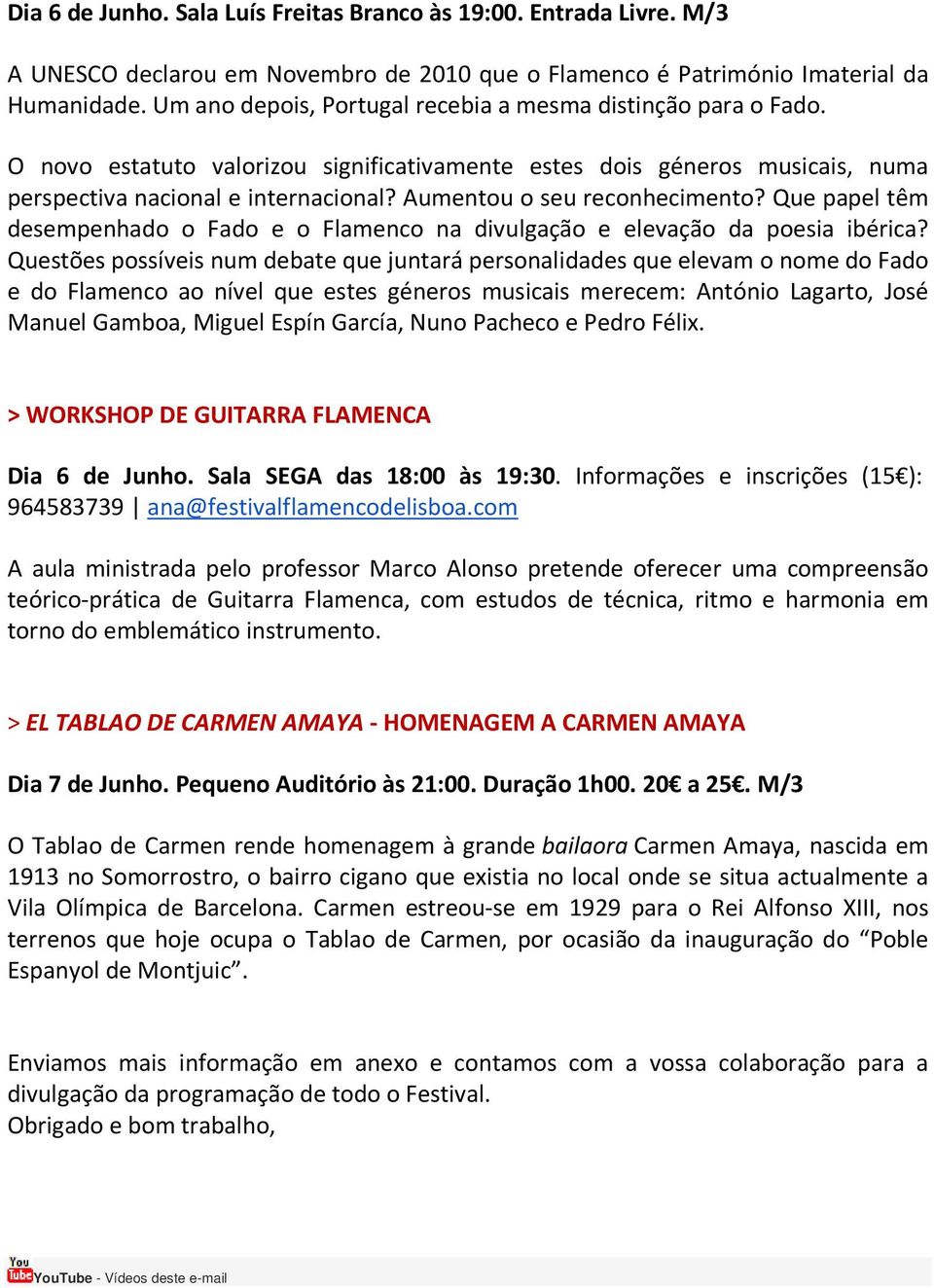 Dia 6 de Junho. Sala Luís Freitas Branco às 19:00. Entrada Livre. M/3

A UNESCO declarou em Novembro de 2010 que o Flamenco é Património Imaterial da Humanidade. Um ano depois, Portugal recebia a mesma distinção para o Fado.

O novo estatuto valorizou significativamente estes dois géneros musicais, numa perspectiva nacional e internacional? Aumentou o seu reconhecimento? Que papel têm desempenhado o Fado e o Flamenco na divulgação e elevação da poesia ibérica? Questões possíveis num debate que juntará personalidades que elevam o nome do Fado e do Flamenco ao nível que estes géneros musicais merecem: António Lagarto, José Manuel Gamboa, Miguel Espín García, Nuno Pacheco e Pedro Félix.

> WORKSHOP DE GUITARRA FLAMENCA

Dia 6 de Junho. Sala SEGA das 18:00 às 19:30. Informações e inscrições (15€): 964583739 | ana@festivalflamencodelisboa.com

A aula ministrada pelo professor Marco Alonso pretende oferecer uma compreensão teórico-prática de Guitarra Flamenca, com estudos de técnica, ritmo e harmonia em torno do emblemático instrumento.

> EL TABLAO DE CARMEN AMAYA - HOMENAGEM A CARMEN AMAYA

Dia 7 de Junho. Pequeno Auditório às 21:00. Duração 1h00. 20€ a 25€. M/3

O Tablao de Carmen rende homenagem à grande bailaora Carmen Amaya, nascida em 1913 no Somorrostro, o bairro cigano que existia no local onde se situa actualmente a Vila Olímpica de Barcelona. Carmen estreou-se em 1929 para o Rei Alfonso XIII, nos terrenos que hoje ocupa o Tablao de Carmen, por ocasião da inauguração do “Poble Espanyol de Montjuic”.

Enviamos mais informação em anexo e contamos com a vossa colaboração para a divulgação da programação de todo o Festival.
Obrigado e bom trabalho,

You Tube YouTube - Vídeos deste e-mail